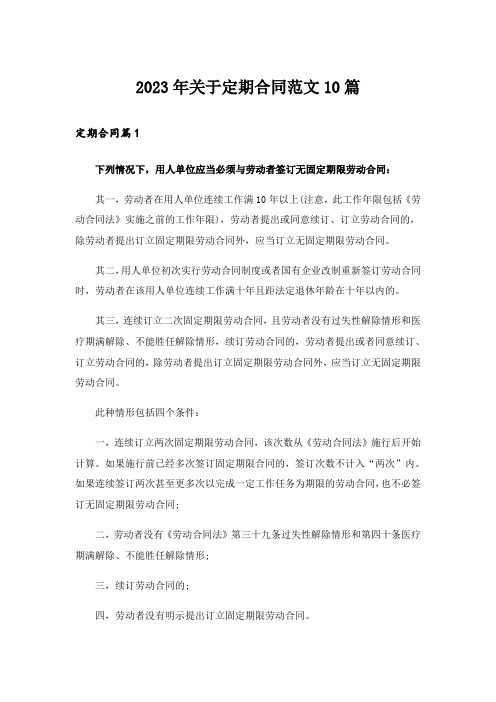 2023年关于定期合同范文10篇

定期合同篇1

下列情况下，用人单位应当必须与劳动者签订无固定期限劳动合同：

其一，劳动者在用人单位连续工作满10年以上(注意，此工作年限包括《劳动合同法》实施之前的工作年限)，劳动者提出或同意续订、订立劳动合同的，除劳动者提出订立固定期限劳动合同外，应当订立无固定期限劳动合同。

其二，用人单位初次实行劳动合同制度或者国有企业改制重新签订劳动合同时，劳动者在该用人单位连续工作满十年且距法定退休年龄在十年以内的。

其三，连续订立二次固定期限劳动合同，且劳动者没有过失性解除情形和医疗期满解除、不能胜任解除情形，续订劳动合同的，劳动者提出或者同意续订、订立劳动合同的，除劳动者提出订立固定期限劳动合同外，应当订立无固定期限劳动合同。

此种情形包括四个条件：

一，连续订立两次固定期限劳动合同，该次数从《劳动合同法》施行后开始计算。如果施行前已经多次签订固定期限合同的，签订次数不计入“两次”内。如果连续签订两次甚至更多次以完成一定工作任务为期限的劳动合同，也不必签订无固定期限劳动合同；

二，劳动者没有《劳动合同法》第三十九条过失性解除情形和第四十条医疗期满解除、不能胜任解除情形；

三，续订劳动合同的；

四，劳动者没有明示提出订立固定期限劳动合同。